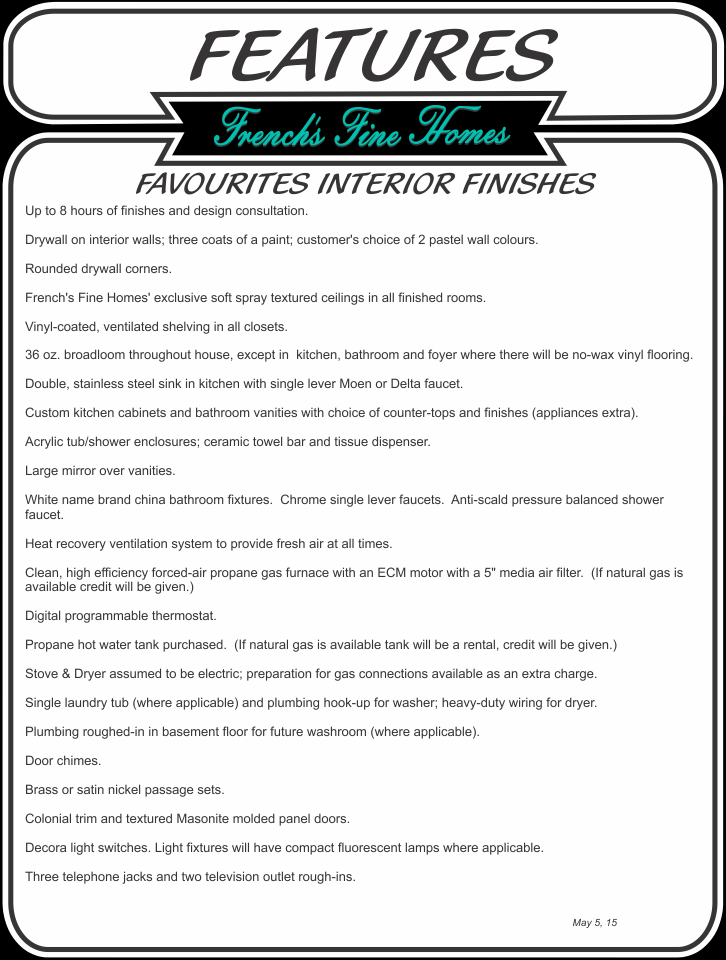 FEATURES

French's Fine Homes

FAVOURITES INTERIOR FINISHES

Up to 8 hours of finishes and design consultation.

Drywall on interior walls; three coats of a paint; customer's choice of 2 pastel wall colours.

Rounded drywall corners.

French's Fine Homes' exclusive soft spray textured ceilings in all finished rooms.

Vinyl-coated, ventilated shelving in all closets.

36 oz. broadloom throughout house, except in kitchen, bathroom and foyer where there will be no-wax vinyl flooring.

Double, stainless steel sink in kitchen with single lever Moen or Delta faucet.

Custom kitchen cabinets and bathroom vanities with choice of counter-tops and finishes (appliances extra).

Acrylic tub/shower enclosures; ceramic towel bar and tissue dispenser.

Large mirror over vanities.

White name brand china bathroom fixtures. Chrome single lever faucets. Anti-scald pressure balanced shower faucet.

Heat recovery ventilation system to provide fresh air at all times.

Clean, high efficiency forced-air propane gas furnace with an ECM motor with a 5" media air filter. (If natural gas is available credit will be given.)

Digital programmable thermostat.

Propane hot water tank purchased. (If natural gas is available tank will be a rental, credit will be given.)

Stove & Dryer assumed to be electric; preparation for gas connections available as an extra charge.

Single laundry tub (where applicable) and plumbing hook-up for washer; heavy-duty wiring for dryer.

Plumbing roughed-in in basement floor for future washroom (where applicable).

Door chimes.

Brass or satin nickel passage sets.

Colonial trim and textured Masonite molded panel doors.

Decora light switches. Light fixtures will have compact fluorescent lamps where applicable.

Three telephone jacks and two television outlet rough-ins.

May 5, 15